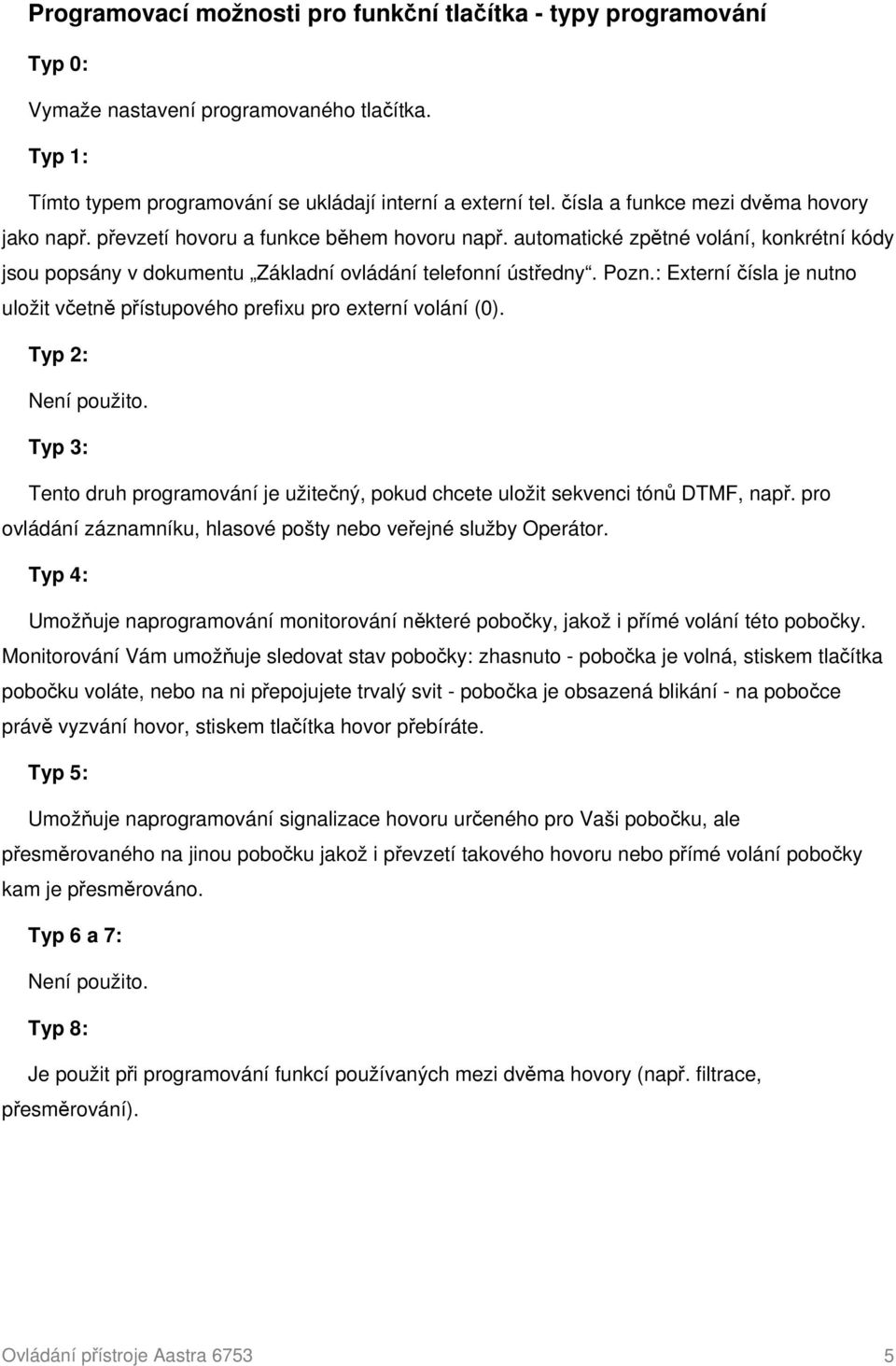 Programovací možnosti pro funkční tlačítka - typy programování

Typ 0:

Vymaže nastavení programovaného tlačítka.

Typ 1:

Tímto typem programování se ukládají interní a externí tel. čísla a funkce mezi dvěma hovory jako např. převzetí hovoru a funkce během hovoru např. automatické zpětné volání, konkrétní kódy jsou popsány v dokumentu „Základní ovládání telefonní ústředny“. Pozn.: Externí čísla je nutno uložit včetně přístupového prefixu pro externí volání (0).

Typ 2:

Není použito.

Typ 3:

Tento druh programování je užitečný, pokud chcete uložit sekvenci tónů DTMF, např. pro ovládání záznamníku, hlasové pošty nebo veřejné služby Operátor.

Typ 4:

Umožňuje naprogramování monitorování některé pobočky, jakož i přímé volání této pobočky. Monitorování Vám umožňuje sledovat stav pobočky: zhasnuto - pobočka je volná, stiskem tlačítka pobočku voláte, nebo na ni přepojujete trvalý svit - pobočka je obsazená blikání - na pobočce právě vyzvání hovor, stiskem tlačítka hovor přebíráte.

Typ 5:

Umožňuje naprogramování signalizace hovoru určeného pro Vaši pobočku, ale přesměrovaného na jinou pobočku jakož i převzetí takového hovoru nebo přímé volání pobočky kam je přesměrováno.

Typ 6 a 7:

Není použito.

Typ 8:

Je použit při programování funkcí používaných mezi dvěma hovory (např. filtrace, přesměrování).

Ovládání přístroje Aastra 6753 5